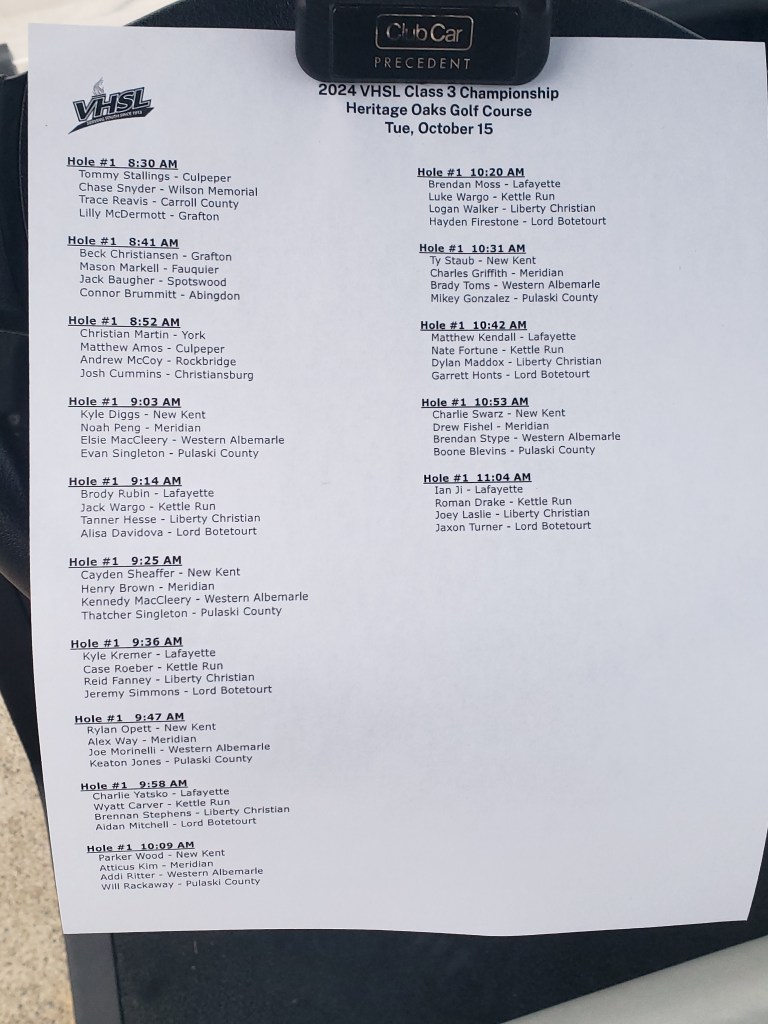 Club Car
PRECEDENT

VHSL

2024 VHSL Class 3 Championship
Heritage Oaks Golf Course
Tue, October 15

Hole #1 8:30 AM
Tommy Stallings - Culpeper
Chase Snyder - Wilson Memorial
Trace Reavis - Carroll County
Lilly McDermott - Grafton

Hole #1 8:41 AM
Beck Christiansen - Grafton
Mason Markell - Fauquier
Jack Baugher - Spotswood
Connor Brummitt - Abingdon

Hole #1 8:52 AM
Christian Martin - York
Matthew Amos - Culpeper
Andrew McCoy - Rockbridge
Josh Cummins - Christiansburg

Hole #1 9:03 AM
Kyle Diggs - New Kent
Noah Peng - Meridian
Elsie MacCleery - Western Albemarle
Evan Singleton - Pulaski County

Hole #1 9:14 AM
Brody Rubin - Lafayette
Jack Wargo - Kettle Run
Tanner Hesse - Liberty Christian
Alisa Davidova - Lord Botetourt

Hole #1 9:25 AM
Cayden Sheaffer - New Kent
Henry Brown - Meridian
Kennedy MacCleery - Western Albemarle
Thatcher Singleton - Pulaski County

Hole #1 9:36 AM
Kyle Kremer - Lafayette
Case Roeber - Kettle Run
Reid Fanney - Liberty Christian
Jeremy Simmons - Lord Botetourt

Hole #1 9:47 AM
Rylan Opett - New Kent
Alex Way - Meridian
Joe Morinelli - Western Albemarle
Keaton Jones - Pulaski County

Hole #1 9:58 AM
Charlie Yatsko - Lafayette
Wyatt Carver - Kettle Run
Brennan Stephens - Liberty Christian
Aidan Mitchell - Lord Botetourt

Hole #1 10:09 AM
Parker Wood - New Kent
Atticus Kim - Meridian
Addi Ritter - Western Albemarle
Will Rackaway - Pulaski County

Hole #1 10:20 AM
Brendan Moss - Lafayette
Luke Wargo - Kettle Run
Logan Walker - Liberty Christian
Hayden Firestone - Lord Botetourt

Hole #1 10:31 AM
Ty Staub - New Kent
Charles Griffith - Meridian
Brady Toms - Western Albemarle
Mikey Gonzalez - Pulaski County

Hole #1 10:42 AM
Matthew Kendall - Lafayette
Nate Fortune - Kettle Run
Dylan Maddox - Liberty Christian
Garrett Honts - Lord Botetourt

Hole #1 10:53 AM
Charlie Swarz - New Kent
Drew Fishel - Meridian
Brendan Stype - Western Albemarle
Boone Blevins - Pulaski County

Hole #1 11:04 AM
Ian Ji - Lafayette
Roman Drake - Kettle Run
Joey Laslie - Liberty Christian
Jaxon Turner - Lord Botetourt